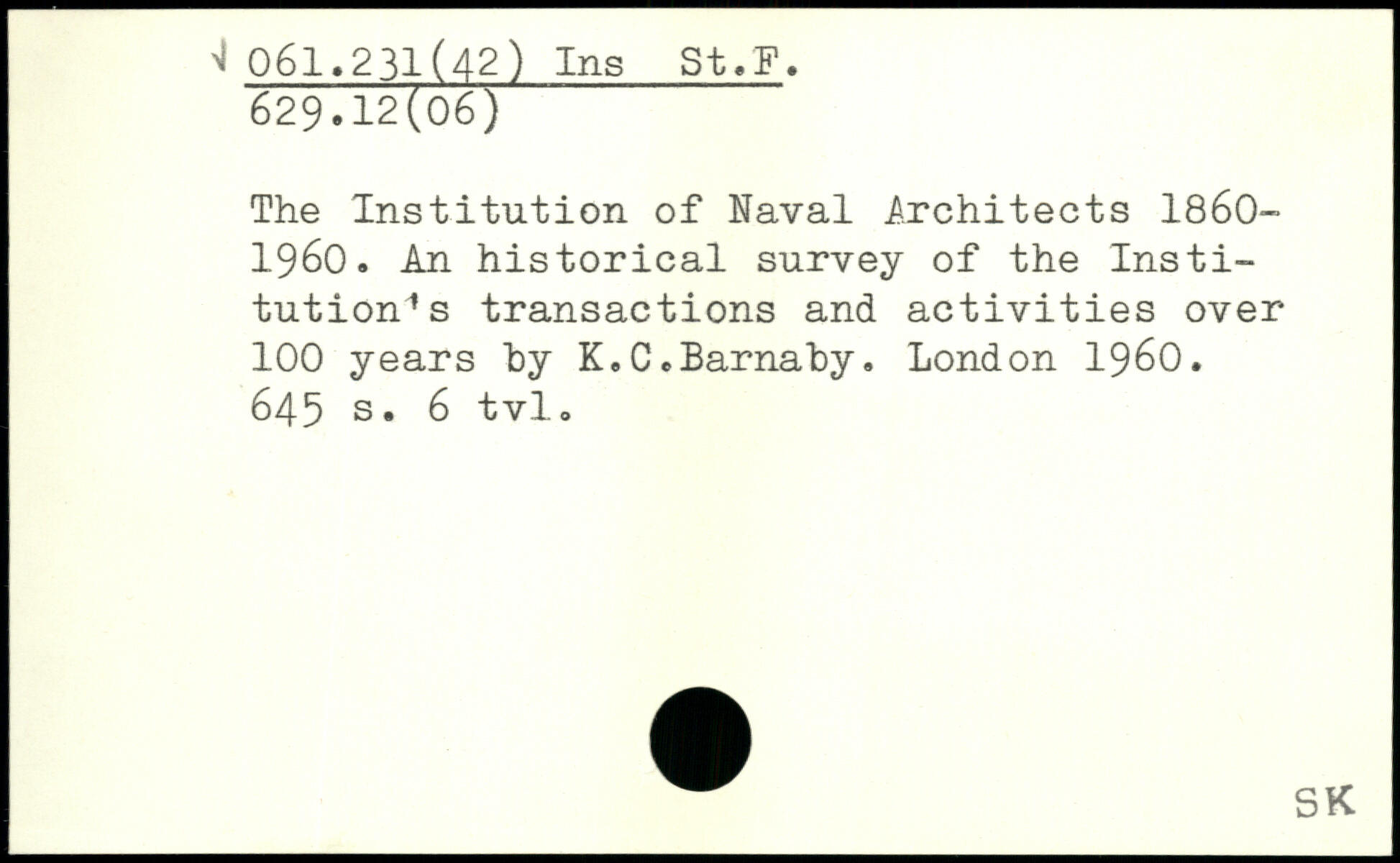 √ 061.231(42) Ins St.F.
629.12(06)

The Institution of Naval Architects 1860-1960. An historical survey of the Institution's transactions and activities over 100 years by K.C.Barnaby. London 1960. 645 s. 6 tvl.

SK